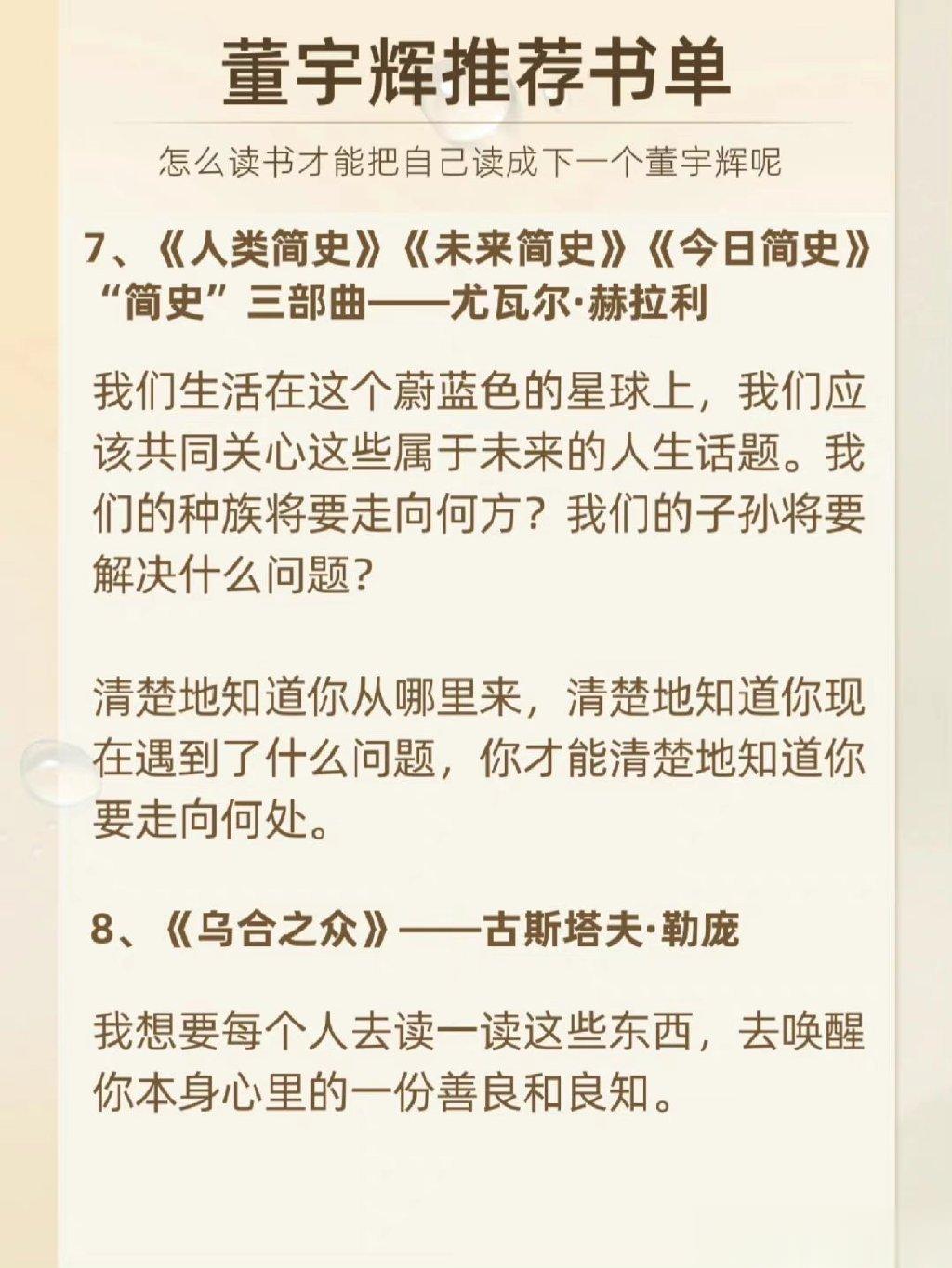 董宇辉推荐书单

怎么读书才能把自己读成下一个董宇辉呢

7、《人类简史》《未来简史》《今日简史》
“简史”三部曲——尤瓦尔·赫拉利

我们生活在这个蔚蓝色的星球上，我们应该共同关心这些属于未来的人生话题。我们的种族将要走向何方？我们的子孙将要解决什么问题？

清楚地知道你从哪里来，清楚地知道你现在遇到了什么问题，你才能清楚地知道你要走向何处。

8、《乌合之众》——古斯塔夫·勒庞

我想要每个人去读一读这些东西，去唤醒你本身心里的一份善良和良知。